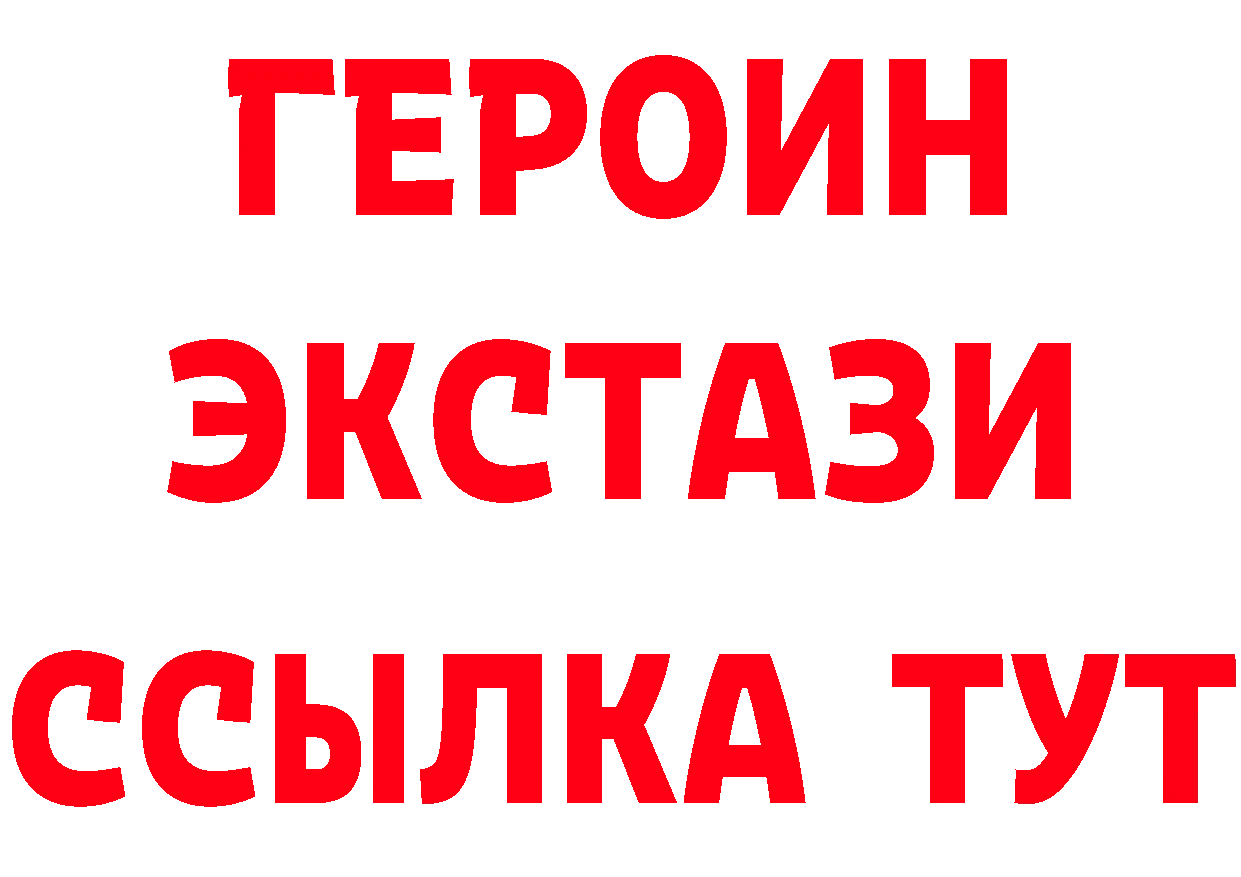 ГЕРОИН
ЭКСТАЗИ
ССЫЛКА ТУТ